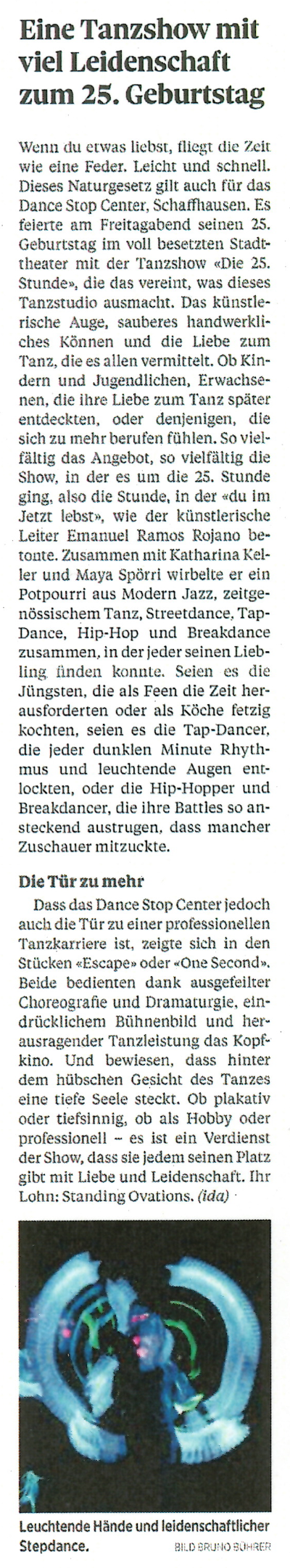 Eine Tanzshow mit viel Leidenschaft zum 25. Geburtstag

Wenn du etwas liebst, fliegt die Zeit wie eine Feder. Leicht und schnell. Dieses Naturgesetz gilt auch für das Dance Stop Center, Schaffhausen. Es feierte am Freitagabend seinen 25. Geburtstag im voll besetzten Stadttheater mit der Tanzshow «Die 25. Stunde», die das vereint, was dieses Tanzstudio ausmacht. Das künstlerische Auge, sauberes handwerkliches Können und die Liebe zum Tanz, die es allen vermittelt. Ob Kindern und Jugendlichen, Erwachsenen, die ihre Liebe zum Tanz später entdeckten, oder denjenigen, die sich zu mehr berufen fühlen. So vielfältig das Angebot, so vielfältig die Show, in der es um die 25. Stunde ging, also die Stunde, in der «du im Jetzt lebst», wie der künstlerische Leiter Emanuel Ramos Rojano betonte. Zusammen mit Katharina Keller und Maya Spörri wirbelte er ein Potpourri aus Modern Jazz, zeitgenössischem Tanz, Streetdance, Tap-Dance, Hip-Hop und Breakdance zusammen, in der jeder seinen Liebling finden konnte. Seien es die Jüngsten, die als Feen die Zeit herausforderten oder als Köche fetzig kochten, seien es die Tap-Dancer, die jeder dunklen Minute Rhythmus und leuchtende Augen entlockten, oder die Hip-Hopper und Breakdancer, die ihre Battles so ansteckend austrugen, dass mancher Zuschauer mitzuckte.

Die Tür zu mehr

Dass das Dance Stop Center jedoch auch die Tür zu einer professionellen Tanzkarriere ist, zeigte sich in den Stücken «Escape» oder «One Second». Beide bedienten dank ausgefeilter Choreografie und Dramaturgie, eindrücklichem Bühnenbild und herausragender Tanzleistung das Kopfkino. Und bewiesen, dass hinter dem hübschen Gesicht des Tanzes eine tiefe Seele steckt. Ob plakativ oder tiefsinnig, ob als Hobby oder professionell – es ist ein Verdienst der Show, dass sie jedem seinen Platz gibt mit Liebe und Leidenschaft. Ihr Lohn: Standing Ovations. (ida)

Leuchtende Hände und leidenschaftlicher Stepdance.
BILD BRUNO BÜHRER